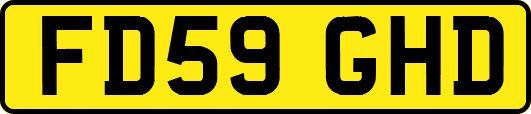 FD59 GHD